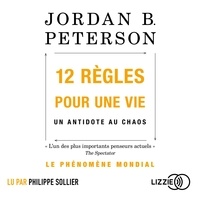 JORDAN B.
PETERSON

12 RÈGLES
POUR UNE VIE

UN ANTIDOTE AU CHAOS

« L'un des plus importants penseurs actuels »
The Spectator

LE PHÉNOMÈNE MONDIAL

LU PAR PHILIPPE SOLLIER

LIZZIE